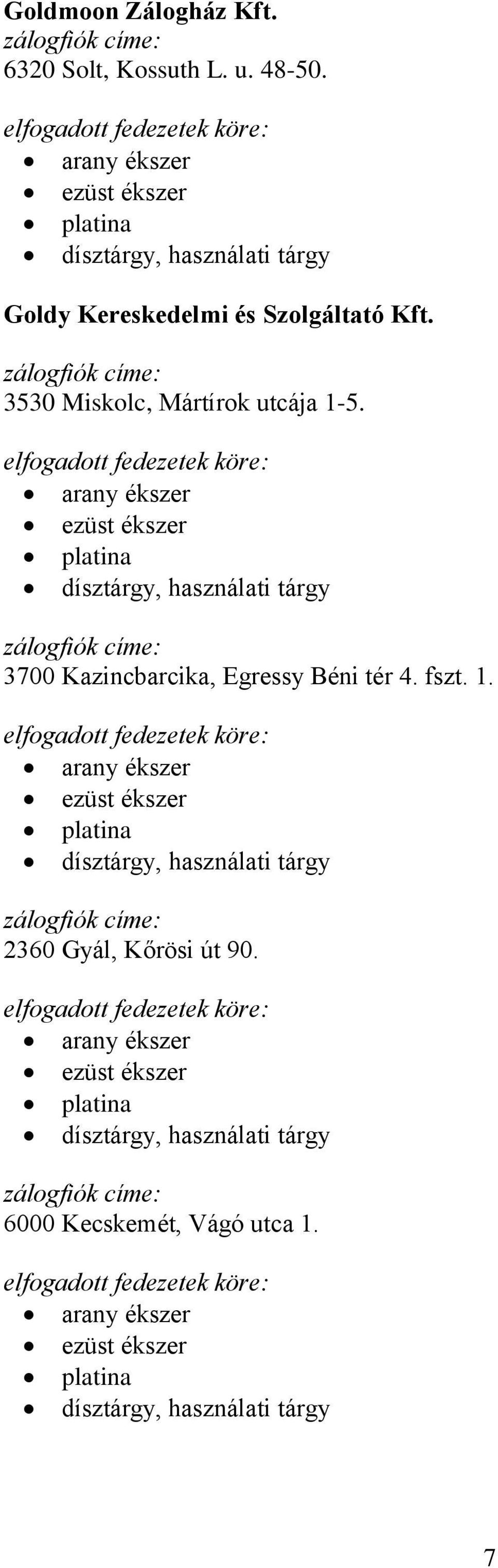 Goldmoon Zálogház Kft.
zálogfiók címe:
6320 Solt, Kossuth L. u. 48-50.

elfogadott fedezetek köre:
- arany ékszer
- ezüst ékszer
- platina
- dísztárgy, használati tárgy

Goldy Kereskedelmi és Szolgáltató Kft.
zálogfiók címe:
3530 Miskolc, Mártírok utcája 1-5.
elfogadott fedezetek köre:
- arany ékszer
- ezüst ékszer
- platina
- dísztárgy, használati tárgy

zálogfiók címe:
3700 Kazincbarcika, Egressy Béni tér 4. fszt. 1.
elfogadott fedezetek köre:
- arany ékszer
- ezüst ékszer
- platina
- dísztárgy, használati tárgy

zálogfiók címe:
2360 Gyál, Kőrösi út 90.
elfogadott fedezetek köre:
- arany ékszer
- ezüst ékszer
- platina
- dísztárgy, használati tárgy

zálogfiók címe:
6000 Kecskemét, Vágó utca 1.
elfogadott fedezetek köre:
- arany ékszer
- ezüst ékszer
- platina
- dísztárgy, használati tárgy

7